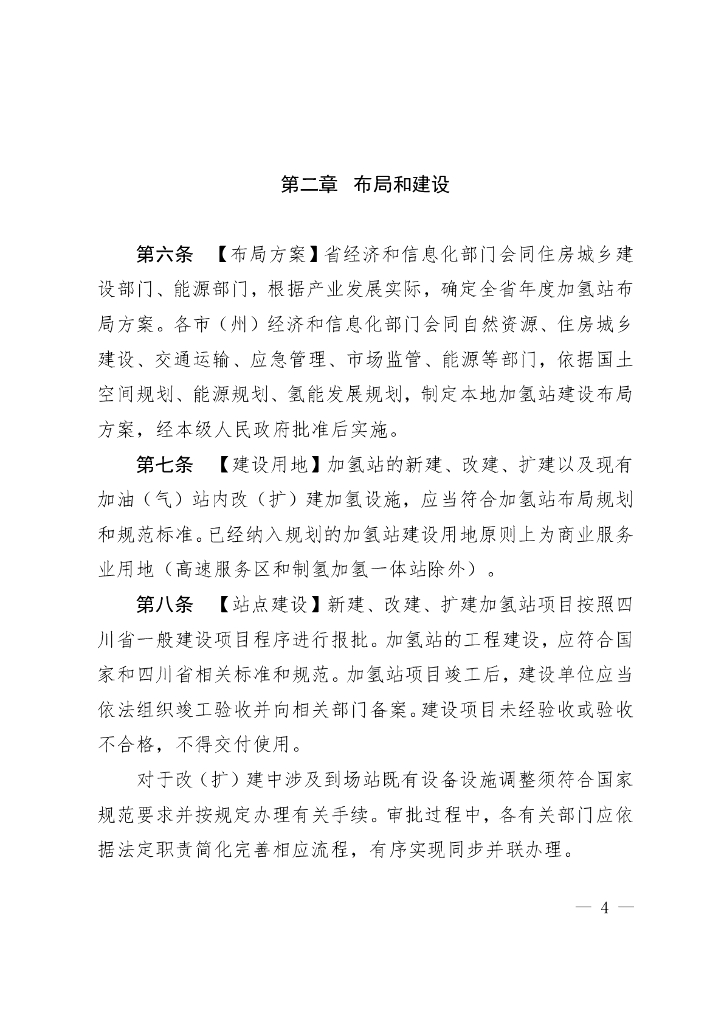 第二章　布局和建设

第六条　【布局方案】省经济和信息化部门会同住房城乡建设部门、能源部门，根据产业发展实际，确定全省年度加氢站布局方案。各市（州）经济和信息化部门会同自然资源、住房城乡建设、交通运输、应急管理、市场监管、能源等部门，依据国土空间规划、能源规划、氢能发展规划，制定本地加氢站建设布局方案，经本级人民政府批准后实施。

第七条　【建设用地】加氢站的新建、改建、扩建以及现有加油（气）站内改（扩）建加氢设施，应当符合加氢站布局规划和规范标准。已经纳入规划的加氢站建设用地原则上为商业服务业用地（高速服务区和制氢加氢一体站除外）。

第八条　【站点建设】新建、改建、扩建加氢站项目按照四川省一般建设项目程序进行报批。加氢站的工程建设，应符合国家和四川省相关标准和规范。加氢站项目竣工后，建设单位应当依法组织竣工验收并向相关部门备案。建设项目未经验收或验收不合格，不得交付使用。

对于改（扩）建中涉及到场站既有设备设施调整须符合国家规范要求并按规定办理有关手续。审批过程中，各有关部门应依据法定职责简化完善相应流程，有序实现同步并联办理。

— 4 —